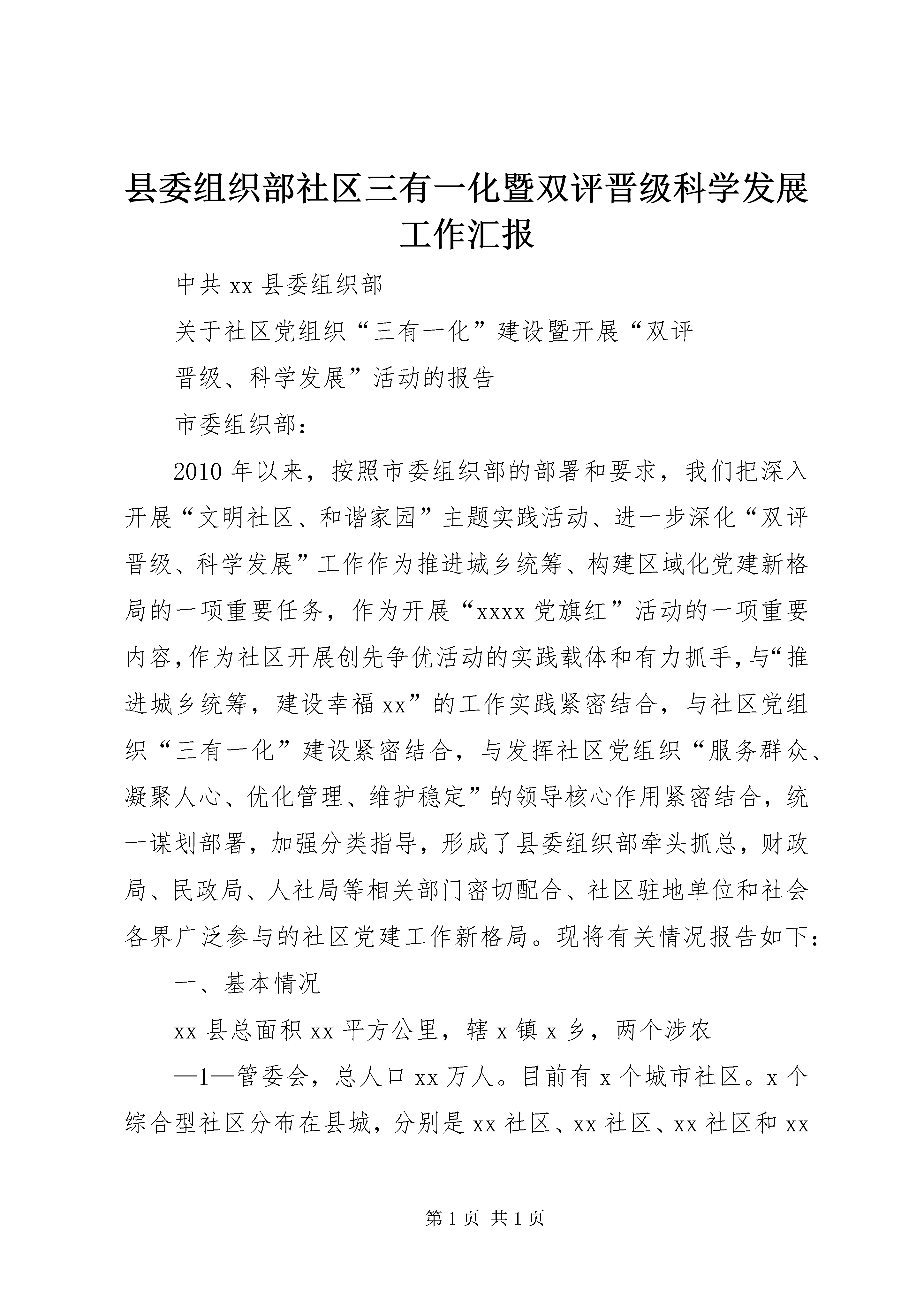 县委组织部社区三有一化暨双评晋级科学发展工作汇报

中共 xx 县委组织部

关于社区党组织“三有一化”建设暨开展“双评

晋级、科学发展”活动的报告

市委组织部：

2010 年以来，按照市委组织部的部署和要求，我们把深入开展“文明社区、和谐家园”主题实践活动、进一步深化“双评晋级、科学发展”工作作为推进城乡统筹、构建区域化党建新格局的一项重要任务，作为开展“xxxx 党旗红”活动的一项重要内容,作为社区开展创先争优活动的实践载体和有力抓手,与“推进城乡统筹，建设幸福 xx”的工作实践紧密结合，与社区党组织“三有一化”建设紧密结合，与发挥社区党组织“服务群众、凝聚人心、优化管理、维护稳定”的领导核心作用紧密结合，统一谋划部署，加强分类指导，形成了县委组织部牵头抓总，财政局、民政局、人社局等相关部门密切配合、社区驻地单位和社会各界广泛参与的社区党建工作新格局。现将有关情况报告如下：

一、基本情况

xx 县总面积 xx 平方公里，辖 x 镇 x 乡，两个涉农

—1—管委会，总人口 xx 万人。目前有 x 个城市社区。x 个综合型社区分布在县城，分别是 xx 社区、xx 社区、xx 社区和 xx

第 1 页 共 1 页